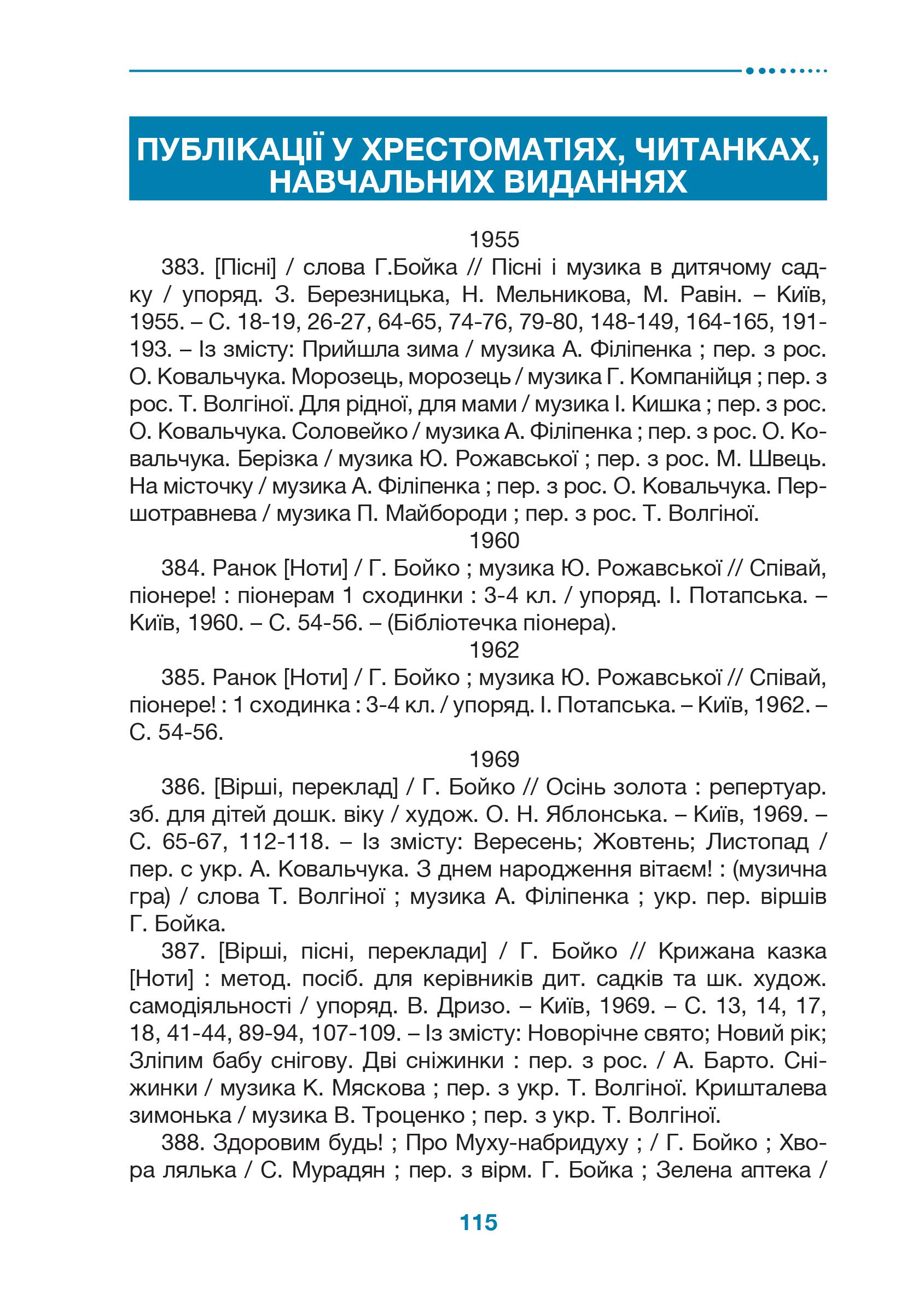 ПУБЛІКАЦІЇ У ХРЕСТОМАТІЯХ, ЧИТАНКАХ, НАВЧАЛЬНИХ ВИДАННЯХ

1955

383. [Пісні] / слова Г.Бойка // Пісні і музика в дитячому садку / упоряд. З. Березницька, Н. Мельникова, М. Равін. – Київ, 1955. – С. 18-19, 26-27, 64-65, 74-76, 79-80, 148-149, 164-165, 191-193. – Із змісту: Прийшла зима / музика А. Філіпенка ; пер. з рос. О. Ковальчука. Морозець, морозець / музика Г. Компанійця ; пер. з рос. Т. Волгіної. Для рідної, для мами / музика І. Кишка ; пер. з рос. О. Ковальчука. Соловейко / музика А. Філіпенка ; пер. з рос. О. Ковальчука. Берізка / музика Ю. Рожавської ; пер. з рос. М. Швець. На місточку / музика А. Філіпенка ; пер. з рос. О. Ковальчука. Першотравнева / музика П. Майбороди ; пер. з рос. Т. Волгіної.

1960

384. Ранок [Ноти] / Г. Бойко ; музика Ю. Рожавської // Співай, піонере! : піонерам 1 сходинки : 3-4 кл. / упоряд. І. Потапська. – Київ, 1960. – С. 54-56. – (Бібліотечка піонера).

1962

385. Ранок [Ноти] / Г. Бойко ; музика Ю. Рожавської // Співай, піонере! : 1 сходинка : 3-4 кл. / упоряд. І. Потапська. – Київ, 1962. – С. 54-56.

1969

386. [Вірші, переклад] / Г. Бойко // Осінь золота : репертуар. зб. для дітей дошк. віку / худож. О. Н. Яблонська. – Київ, 1969. – С. 65-67, 112-118. – Із змісту: Вересень; Жовтень; Листопад / пер. с укр. А. Ковальчука. З днем народження вітаєм! : (музична гра) / слова Т. Волгіної ; музика А. Філіпенка ; укр. пер. віршів Г. Бойка.

387. [Вірші, пісні, переклади] / Г. Бойко // Крижана казка [Ноти] : метод. посіб. для керівників дит. садків та шк. худож. самодіяльності / упоряд. В. Дризо. – Київ, 1969. – С. 13, 14, 17, 18, 41-44, 89-94, 107-109. – Із змісту: Новорічне свято; Новий рік; Зліпим бабу снігову. Дві сніжинки : пер. з рос. / А. Барто. Сніжинки / музика К. Мяскова ; пер. з укр. Т. Волгіної. Кришталева зимонька / музика В. Троценко ; пер. з укр. Т. Волгіної.

388. Здоровим будь! ; Про Муху-набридуху ; / Г. Бойко ; Хвора лялька / С. Мурадян ; пер. з вірм. Г. Бойка ; Зелена аптека /

115